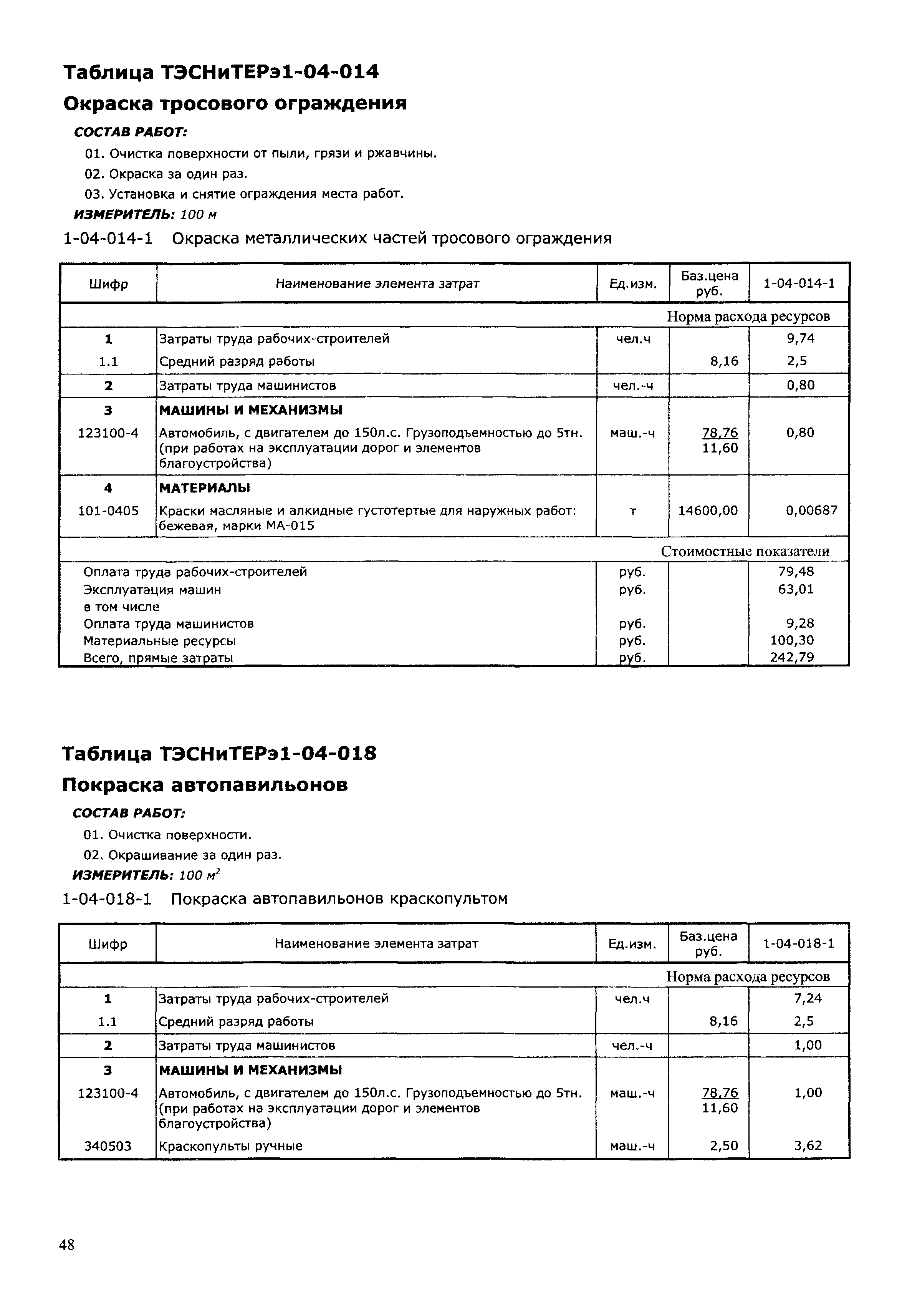 Таблица ТЭСНиТЕРэ1-04-014

Окраска тросового ограждения

СОСТАВ РАБОТ:

01. Очистка поверхности от пыли, грязи и ржавчины.

02. Окраска за один раз.

03. Установка и снятие ограждения места работ.

ИЗМЕРИТЕЛЬ: 100 м

1-04-014-1 Окраска металлических частей тросового ограждения

| Шифр | Наименование элемента затрат | Ед.изм. | Баз.цена руб. | 1-04-014-1 |
|---|---|---|---|---|
| | | | | Норма расхода ресурсов |
| 1 | Затраты труда рабочих-строителей | чел.ч | | 9,74 |
| 1.1 | Средний разряд работы | | 8,16 | 2,5 |
| 2 | Затраты труда машинистов | чел.-ч | | 0,80 |
| 3 | МАШИНЫ И МЕХАНИЗМЫ | | | |
| 123100-4 | Автомобиль, с двигателем до 150л.с. Грузоподъемностью до 5тн. (при работах на эксплуатации дорог и элементов благоустройства) | маш.-ч | 78,76 11,60 | 0,80 |
| 4 | МАТЕРИАЛЫ | | | |
| 101-0405 | Краски масляные и алкидные густотертые для наружных работ: бежевая, марки МА-015 | т | 14600,00 | 0,00687 |
| | | | | Стоимостные показатели |
| Оплата труда рабочих-строителей | | руб. | | 79,48 |
| Эксплуатация машин | | руб. | | 63,01 |
| в том числе | | | | |
| Оплата труда машинистов | | руб. | | 9,28 |
| Материальные ресурсы | | руб. | | 100,30 |
| Всего, прямые затраты | | руб. | | 242,79 |

Таблица ТЭСНиТЕРэ1-04-018

Покраска автопавильонов

СОСТАВ РАБОТ:

01. Очистка поверхности.

02. Окрашивание за один раз.

ИЗМЕРИТЕЛЬ: 100 $м^2$

1-04-018-1 Покраска автопавильонов краскопультом

| Шифр | Наименование элемента затрат | Ед.изм. | Баз.цена руб. | 1-04-018-1 |
|---|---|---|---|---|
| | | | | Норма расхода ресурсов |
| 1 | Затраты труда рабочих-строителей | чел.ч | | 7,24 |
| 1.1 | Средний разряд работы | | 8,16 | 2,5 |
| 2 | Затраты труда машинистов | чел.-ч | | 1,00 |
| 3 | МАШИНЫ И МЕХАНИЗМЫ | | | |
| 123100-4 | Автомобиль, с двигателем до 150л.с. Грузоподъемностью до 5тн. (при работах на эксплуатации дорог и элементов благоустройства) | маш.-ч | 78,76 11,60 | 1,00 |
| 340503 | Краскопульты ручные | маш.-ч | 2,50 | 3,62 |

48